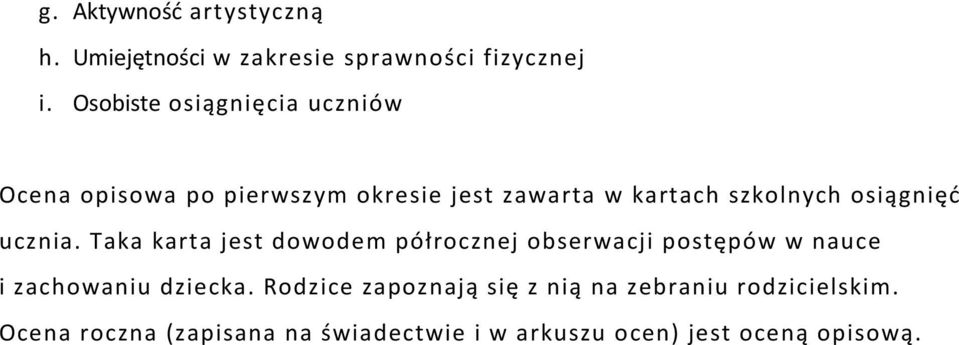 g. Aktywność artystyczną
h. Umiejętności w zakresie sprawności fizycznej
i. Osobiste osiągnięcia uczniów

Ocena opisowa po pierwszym okresie jest zawarta w kartach szkolnych osiągnięć ucznia. Taka karta jest dowodem półrocznej obserwacji postępów w nauce i zachowaniu dziecka. Rodzice zapoznają się z nią na zebraniu rodzicielskim.
Ocena roczna (zapisana na świadectwie i w arkuszu ocen) jest oceną opisową.